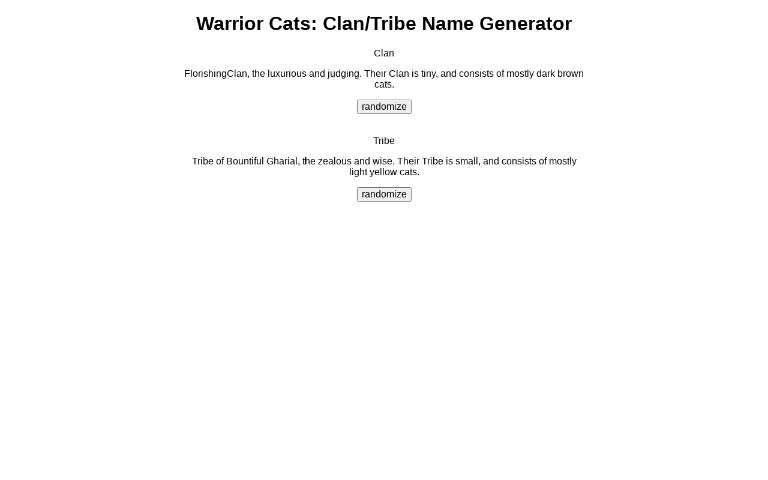 Warrior Cats: Clan/Tribe Name Generator

Clan

FlorishingClan, the luxurious and judging. Their Clan is tiny, and consists of mostly dark brown cats.

randomize

Tribe

Tribe of Bountiful Gharial, the zealous and wise. Their Tribe is small, and consists of mostly light yellow cats.

randomize